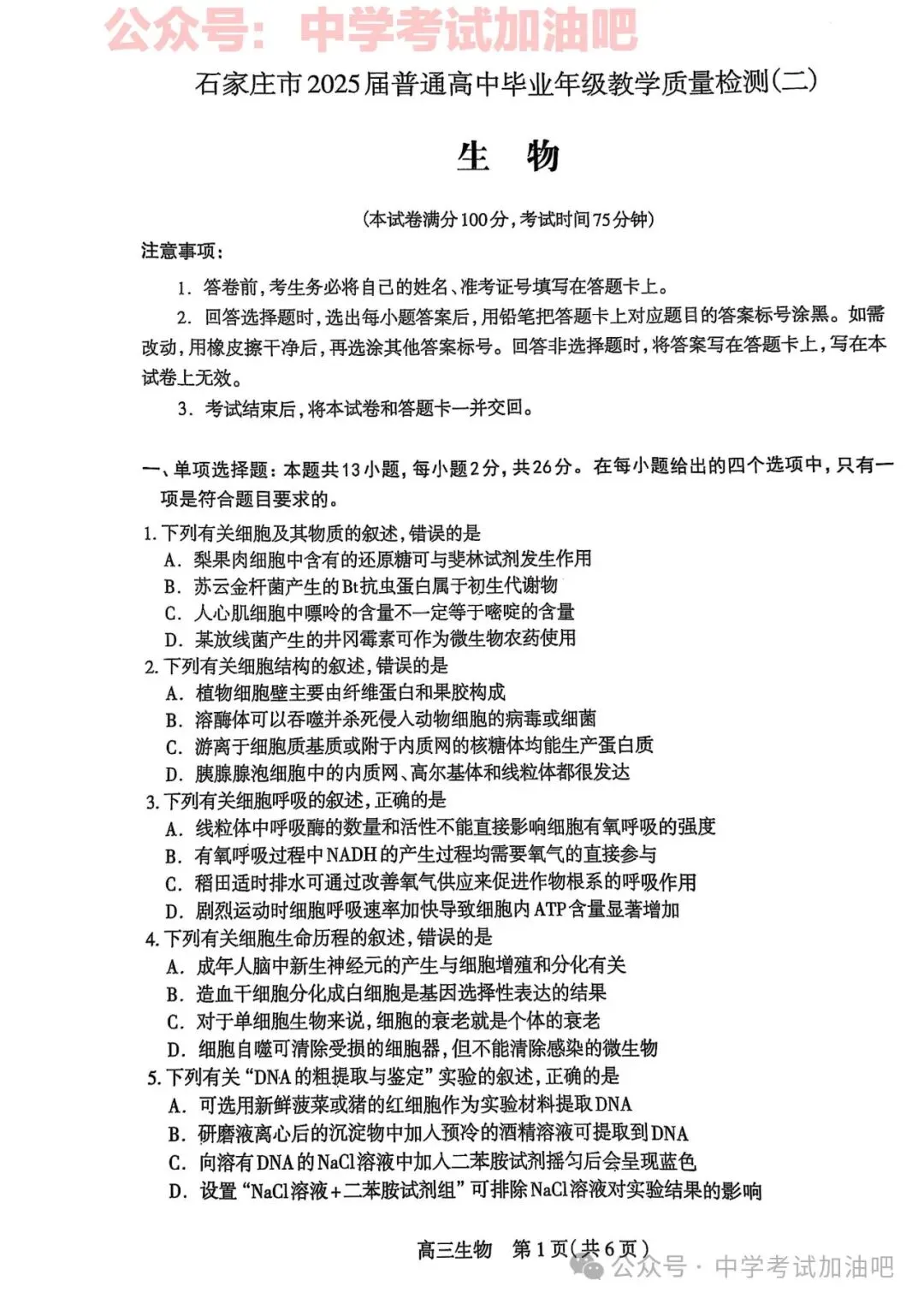 公众号：中学考试加油吧

石家庄市2025届普通高中毕业年级教学质量检测(二)

生　物

(本试卷满分100分，考试时间75分钟)

注意事项：

1. 答卷前，考生务必将自己的姓名、准考证号填写在答题卡上。

2. 回答选择题时，选出每小题答案后，用铅笔把答题卡上对应题目的答案标号涂黑。如需改动，用橡皮擦干净后，再选涂其他答案标号。回答非选择题时，将答案写在答题卡上，写在本试卷上无效。

3. 考试结束后，将本试卷和答题卡一并交回。

一、单项选择题：本题共13小题，每小题2分，共26分。在每小题给出的四个选项中，只有一项是符合题目要求的。

1. 下列有关细胞及其物质的叙述，错误的是
A. 梨果肉细胞中含有的还原糖可与斐林试剂发生作用
B. 苏云金杆菌产生的Bt抗虫蛋白属于初生代谢物
C. 人心肌细胞中嘌呤的含量不一定等于嘧啶的含量
D. 某放线菌产生的井冈霉素可作为微生物农药使用

2. 下列有关细胞结构的叙述，错误的是
A. 植物细胞壁主要由纤维蛋白和果胶构成
B. 溶酶体可以吞噬并杀死侵入动物细胞的病毒或细菌
C. 游离于细胞质基质或附于内质网的核糖体均能生产蛋白质
D. 胰腺腺泡细胞中的内质网、高尔基体和线粒体都很发达

3. 下列有关细胞呼吸的叙述，正确的是
A. 线粒体中呼吸酶的数量和活性不能直接影响细胞有氧呼吸的强度
B. 有氧呼吸过程中NADH的产生过程均需要氧气的直接参与
C. 稻田适时排水可通过改善氧气供应来促进作物根系的呼吸作用
D. 剧烈运动时细胞呼吸速率加快导致细胞内ATP含量显著增加

4. 下列有关细胞生命历程的叙述，错误的是
A. 成年人脑中新生神经元的产生与细胞增殖和分化有关
B. 造血干细胞分化成白细胞是基因选择性表达的结果
C. 对于单细胞生物来说，细胞的衰老就是个体的衰老
D. 细胞自噬可清除受损的细胞器，但不能清除感染的微生物

5. 下列有关“DNA的粗提取与鉴定”实验的叙述，正确的是
A. 可选用新鲜菠菜或猪的红细胞作为实验材料提取DNA
B. 研磨液离心后的沉淀物中加入预冷的酒精溶液可提取到DNA
C. 向溶有DNA的NaCl溶液中加入二苯胺试剂摇匀后会呈现蓝色
D. 设置“NaCl溶液+二苯胺试剂组”可排除NaCl溶液对实验结果的影响

高三生物　第1页(共6页)

公众号 · 中学考试加油吧